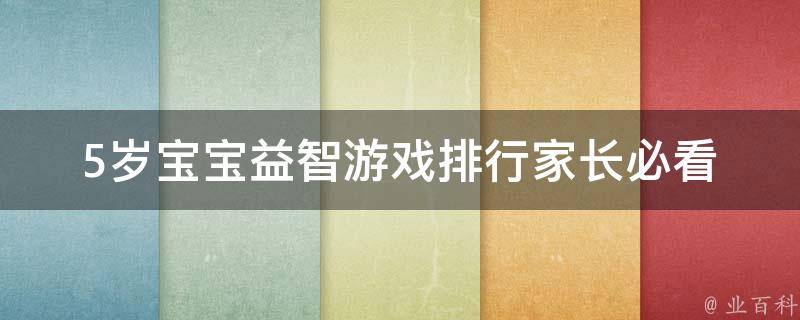 5岁宝宝益智游戏排行家长必看

@ 业百科